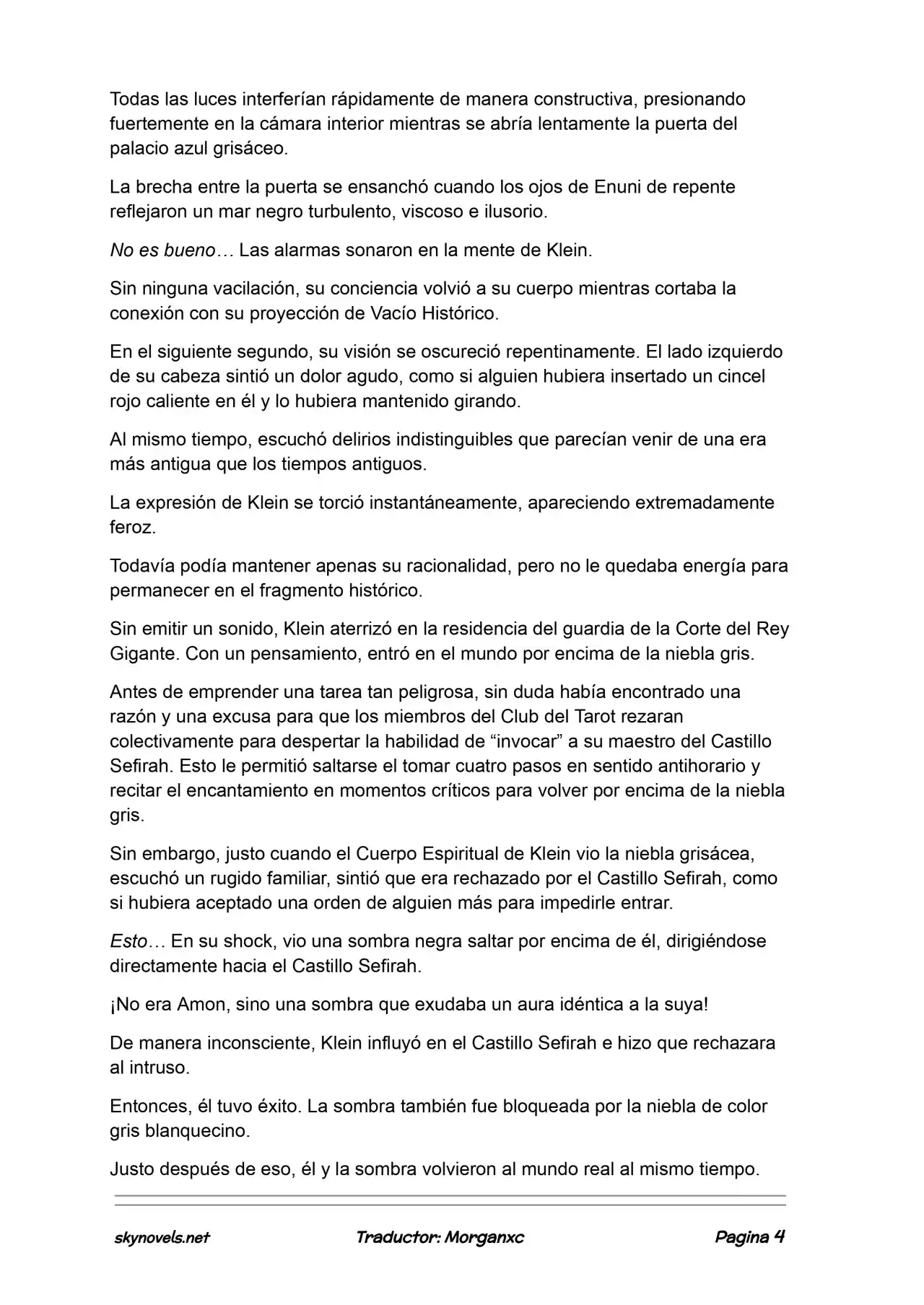 Todas las luces interferían rápidamente de manera constructiva, presionando fuertemente en la cámara interior mientras se abría lentamente la puerta del palacio azul grisáceo.

La brecha entre la puerta se ensanchó cuando los ojos de Enuni de repente reflejaron un mar negro turbulento, viscoso e ilusorio.

No es bueno… Las alarmas sonaron en la mente de Klein.

Sin ninguna vacilación, su conciencia volvió a su cuerpo mientras cortaba la conexión con su proyección de Vacío Histórico.

En el siguiente segundo, su visión se oscureció repentinamente. El lado izquierdo de su cabeza sintió un dolor agudo, como si alguien hubiera insertado un cincel rojo caliente en él y lo hubiera mantenido girando.

Al mismo tiempo, escuchó delirios indistinguibles que parecían venir de una era más antigua que los tiempos antiguos.

La expresión de Klein se torció instantáneamente, apareciendo extremadamente feroz.

Todavía podía mantener apenas su racionalidad, pero no le quedaba energía para permanecer en el fragmento histórico.

Sin emitir un sonido, Klein aterrizó en la residencia del guardia de la Corte del Rey Gigante. Con un pensamiento, entró en el mundo por encima de la niebla gris.

Antes de emprender una tarea tan peligrosa, sin duda había encontrado una razón y una excusa para que los miembros del Club del Tarot rezaran colectivamente para despertar la habilidad de “invocar” a su maestro del Castillo Sefirah. Esto le permitió saltarse el tomar cuatro pasos en sentido antihorario y recitar el encantamiento en momentos críticos para volver por encima de la niebla gris.

Sin embargo, justo cuando el Cuerpo Espiritual de Klein vio la niebla grisácea, escuchó un rugido familiar, sintió que era rechazado por el Castillo Sefirah, como si hubiera aceptado una orden de alguien más para impedirle entrar.

Esto… En su shock, vio una sombra negra saltar por encima de él, dirigiéndose directamente hacia el Castillo Sefirah.

¡No era Amon, sino una sombra que exudaba un aura idéntica a la suya!

De manera inconsciente, Klein influyó en el Castillo Sefirah e hizo que rechazara al intruso.

Entonces, él tuvo éxito. La sombra también fue bloqueada por la niebla de color gris blanquecino.

Justo después de eso, él y la sombra volvieron al mundo real al mismo tiempo.

skynovels.net Traductor: Morganxc Pagina 4